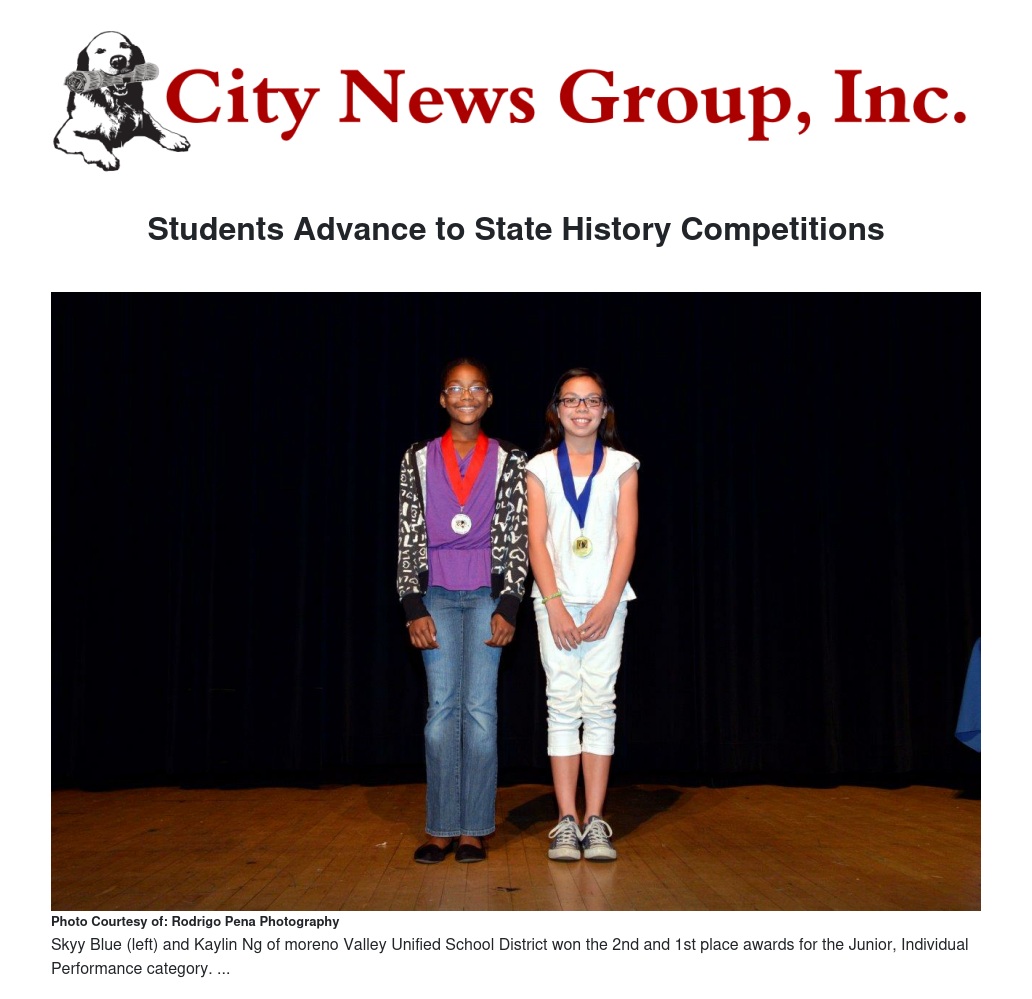 City News Group, Inc.

Students Advance to State History Competitions

Photo Courtesy of: Rodrigo Pena Photography

Skyy Blue (left) and Kaylin Ng of moreno Valley Unified School District won the 2nd and 1st place awards for the Junior, Individual Performance category. ...